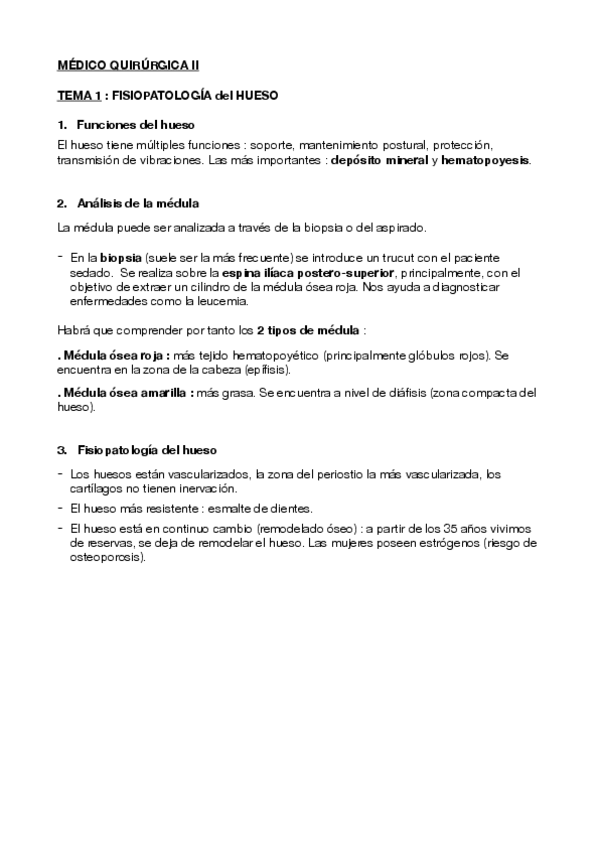 MÉDICO QUIRÚRGICA II

TEMA 1 : FISIOPATOLOGÍA del HUESO

1. Funciones del hueso

El hueso tiene múltiples funciones : soporte, mantenimiento postural, protección, transmisión de vibraciones. Las más importantes : depósito mineral y hematopoyesis.

2. Análisis de la médula

La médula puede ser analizada a través de la biopsia o del aspirado.

- En la biopsia (suele ser la más frecuente) se introduce un trucut con el paciente sedado. Se realiza sobre la espina ilíaca postero-superior, principalmente, con el objetivo de extraer un cilindro de la médula ósea roja. Nos ayuda a diagnosticar enfermedades como la leucemia.

Habrá que comprender por tanto los 2 tipos de médula :

. Médula ósea roja : más tejido hematopoyético (principalmente glóbulos rojos). Se encuentra en la zona de la cabeza (epífisis).

. Médula ósea amarilla : más grasa. Se encuentra a nivel de diáfisis (zona compacta del hueso).

3. Fisiopatología del hueso

- Los huesos están vascularizados, la zona del periostio la más vascularizada, los cartílagos no tienen inervación.
- El hueso más resistente : esmalte de dientes.
- El hueso está en continuo cambio (remodelado óseo) : a partir de los 35 años vivimos de reservas, se deja de remodelar el hueso. Las mujeres poseen estrógenos (riesgo de osteoporosis).